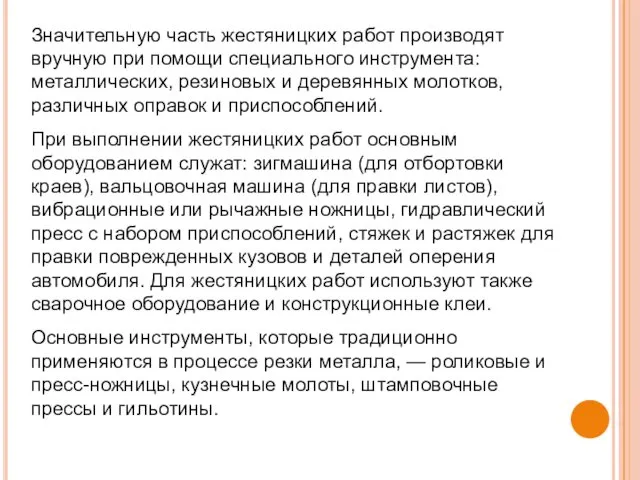 Значительную часть жестяницких работ производят вручную при помощи специального инструмента: металлических, резиновых и деревянных молотков, различных оправок и приспособлений.

При выполнении жестяницких работ основным оборудованием служат: зигмашина (для отбортовки краев), вальцовочная машина (для правки листов), вибрационные или рычажные ножницы, гидравлический пресс с набором приспособлений, стяжек и растяжек для правки поврежденных кузовов и деталей оперения автомобиля. Для жестяницких работ используют также сварочное оборудование и конструкционные клеи.

Основные инструменты, которые традиционно применяются в процессе резки металла, — роликовые и пресс-ножницы, кузнечные молоты, штамповочные прессы и гильотины.